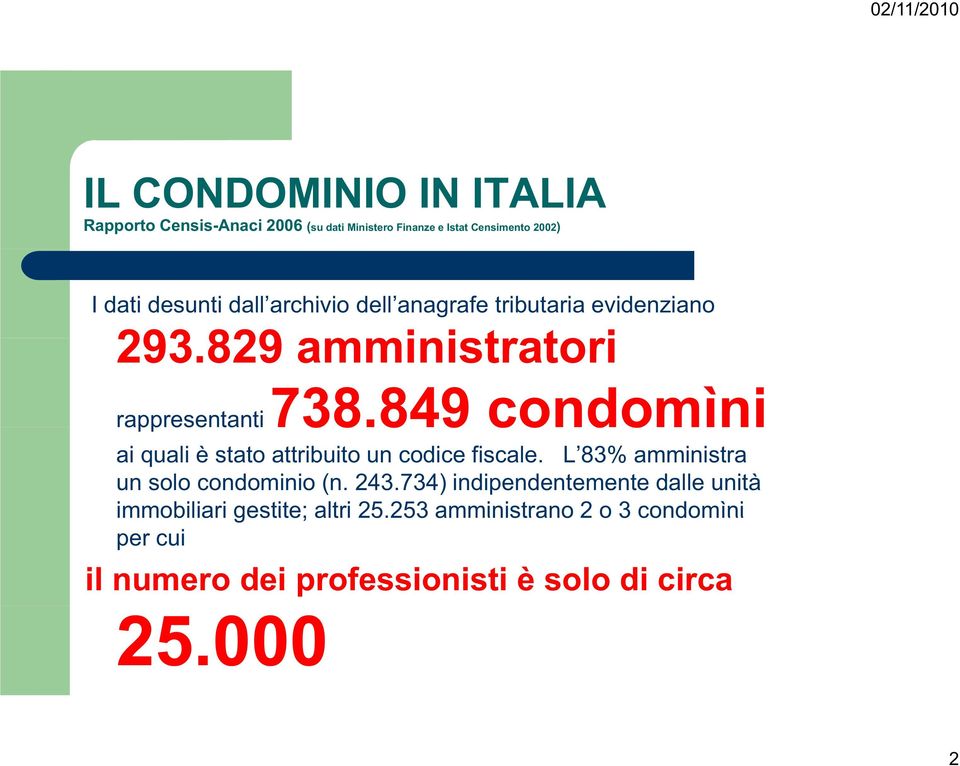 02/11/2010

IL CONDOMINIO IN ITALIA
Rapporto Censis-Anaci 2006 (su dati Ministero Finanze e Istat Censimento 2002)

I dati desunti dall'archivio dell'anagrafe tributaria evidenziano

293.829 amministratori

rappresentanti 738.849 condomìni

ai quali è stato attribuito un codice fiscale. L'83% amministra un solo condominio (n. 243.734) indipendentemente dalle unità immobiliari gestite; altri 25.253 amministrano 2 o 3 condomìni per cui

il numero dei professionisti è solo di circa

25.000

2